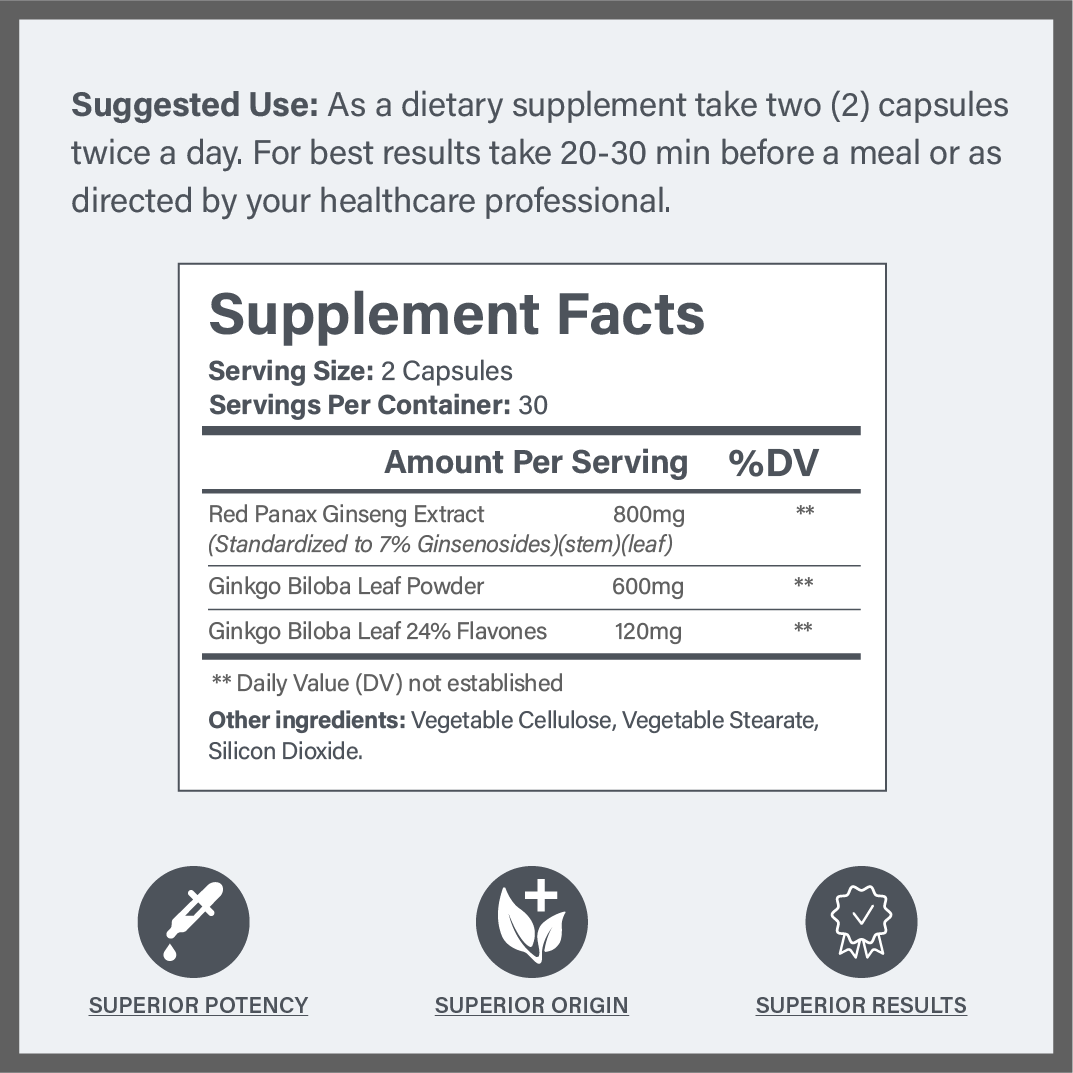 Suggested Use: As a dietary supplement take two (2) capsules twice a day. For best results take 20-30 min before a meal or as directed by your healthcare professional.

Supplement Facts

Serving Size: 2 Capsules
Servings Per Container: 30

|  | Amount Per Serving | %DV |
|---|---|---|
| Red Panax Ginseng Extract (Standardized to 7% Ginsenosides)(stem)(leaf) | 800mg | ** |
| Ginkgo Biloba Leaf Powder | 600mg | ** |
| Ginkgo Biloba Leaf 24% Flavones | 120mg | ** |

** Daily Value (DV) not established

Other ingredients: Vegetable Cellulose, Vegetable Stearate, Silicon Dioxide.

SUPERIOR POTENCY

SUPERIOR ORIGIN

SUPERIOR RESULTS